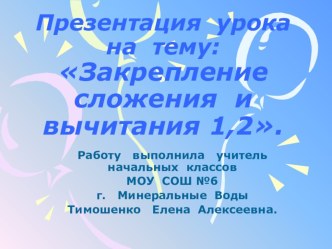 Презентация урока на тему: «Закрепление сложения и вычитания 1,2».

Работу выполнила учитель начальных классов МОУ СОШ №6 г. Минеральные Воды Тимошенко Елена Алексеевна.